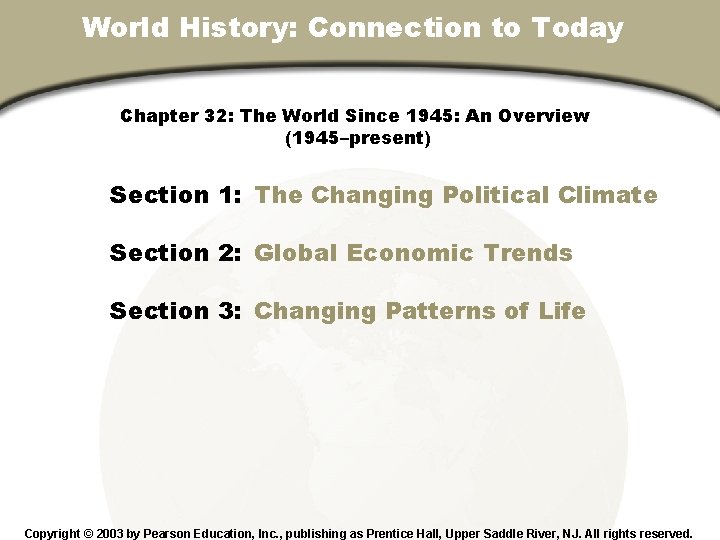 World History: Connection to Today

Chapter 32: The World Since 1945: An Overview
(1945–present)

Section 1: The Changing Political Climate

Section 2: Global Economic Trends

Section 3: Changing Patterns of Life

Copyright © 2003 by Pearson Education, Inc., publishing as Prentice Hall, Upper Saddle River, NJ. All rights reserved.